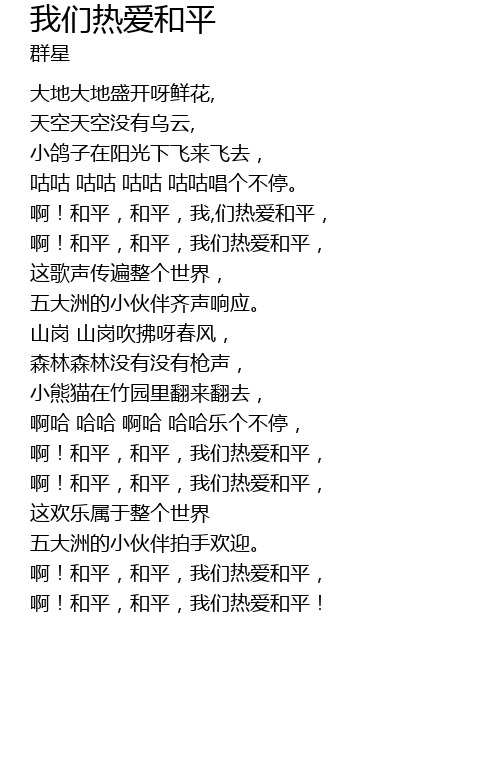 我们热爱和平
群星

大地大地盛开呀鲜花,
天空天空没有乌云,
小鸽子在阳光下飞来飞去，
咕咕 咕咕 咕咕 咕咕唱个不停。
啊！和平，和平，我,们热爱和平，
啊！和平，和平，我们热爱和平，
这歌声传遍整个世界，
五大洲的小伙伴齐声响应。
山岗 山岗吹拂呀春风，
森林森林没有没有枪声，
小熊猫在竹园里翻来翻去，
啊哈 哈哈 啊哈 哈哈乐个不停，
啊！和平，和平，我们热爱和平，
啊！和平，和平，我们热爱和平，
这欢乐属于整个世界
五大洲的小伙伴拍手欢迎。
啊！和平，和平，我们热爱和平，
啊！和平，和平，我们热爱和平！